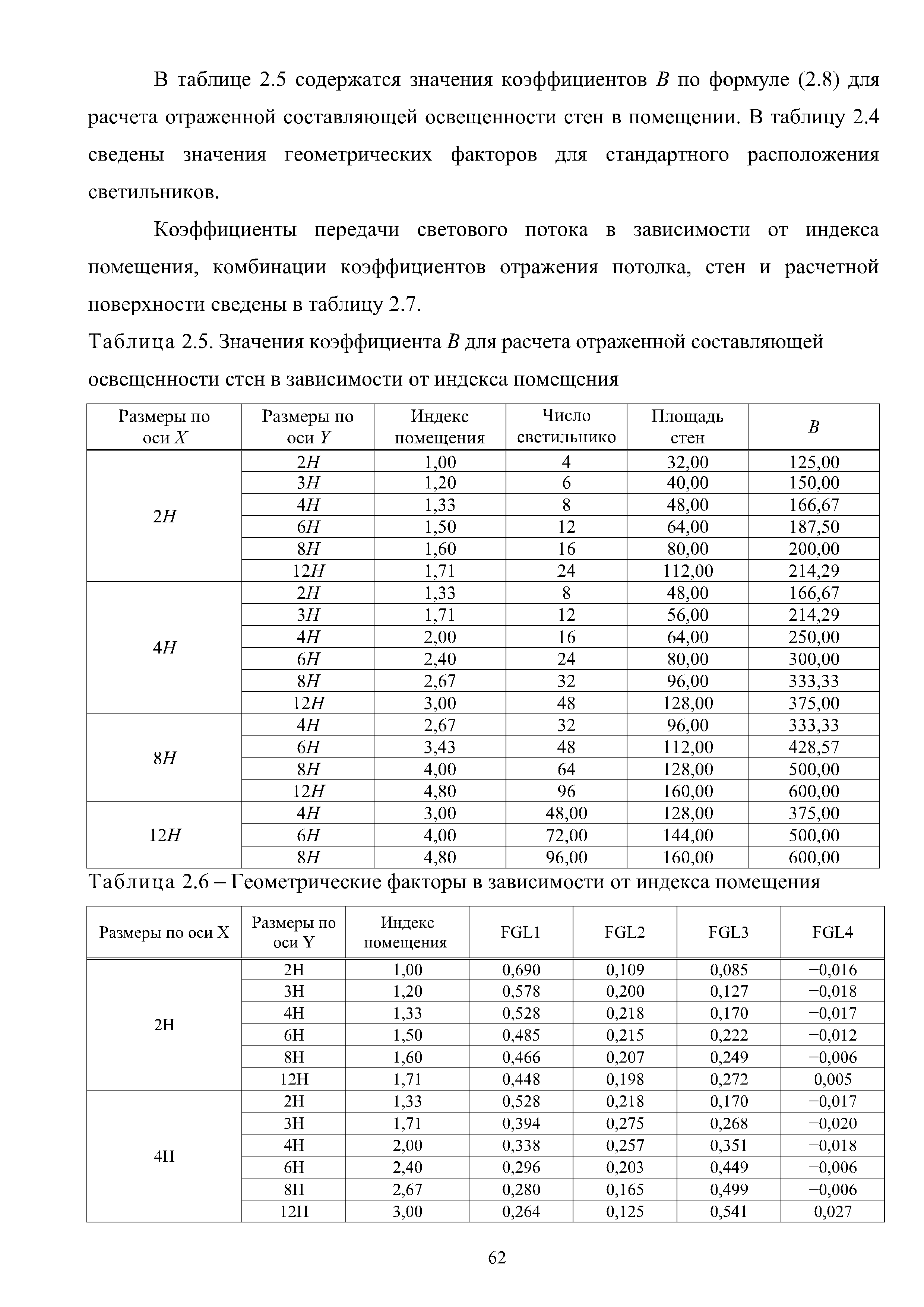 В таблице 2.5 содержатся значения коэффициентов $B$ по формуле (2.8) для расчета отраженной составляющей освещенности стен в помещении. В таблицу 2.4 сведены значения геометрических факторов для стандартного расположения светильников.

Коэффициенты передачи светового потока в зависимости от индекса помещения, комбинации коэффициентов отражения потолка, стен и расчетной поверхности сведены в таблицу 2.7.

Таблица 2.5. Значения коэффициента $B$ для расчета отраженной составляющей освещенности стен в зависимости от индекса помещения

| Размеры по оси $X$ | Размеры по оси $Y$ | Индекс помещения | Число светильнико | Площадь стен | $B$ |
|---|---|---|---|---|---|
| $2H$ | $2H$ | 1,00 | 4 | 32,00 | 125,00 |
| | $3H$ | 1,20 | 6 | 40,00 | 150,00 |
| | $4H$ | 1,33 | 8 | 48,00 | 166,67 |
| | $6H$ | 1,50 | 12 | 64,00 | 187,50 |
| | $8H$ | 1,60 | 16 | 80,00 | 200,00 |
| | $12H$ | 1,71 | 24 | 112,00 | 214,29 |
| $4H$ | $2H$ | 1,33 | 8 | 48,00 | 166,67 |
| | $3H$ | 1,71 | 12 | 56,00 | 214,29 |
| | $4H$ | 2,00 | 16 | 64,00 | 250,00 |
| | $6H$ | 2,40 | 24 | 80,00 | 300,00 |
| | $8H$ | 2,67 | 32 | 96,00 | 333,33 |
| | $12H$ | 3,00 | 48 | 128,00 | 375,00 |
| $8H$ | $4H$ | 2,67 | 32 | 96,00 | 333,33 |
| | $6H$ | 3,43 | 48 | 112,00 | 428,57 |
| | $8H$ | 4,00 | 64 | 128,00 | 500,00 |
| | $12H$ | 4,80 | 96 | 160,00 | 600,00 |
| $12H$ | $4H$ | 3,00 | 48,00 | 128,00 | 375,00 |
| | $6H$ | 4,00 | 72,00 | 144,00 | 500,00 |
| | $8H$ | 4,80 | 96,00 | 160,00 | 600,00 |

Таблица 2.6 – Геометрические факторы в зависимости от индекса помещения

| Размеры по оси X | Размеры по оси Y | Индекс помещения | FGL1 | FGL2 | FGL3 | FGL4 |
|---|---|---|---|---|---|---|
| 2H | 2H | 1,00 | 0,690 | 0,109 | 0,085 | −0,016 |
| | 3H | 1,20 | 0,578 | 0,200 | 0,127 | −0,018 |
| | 4H | 1,33 | 0,528 | 0,218 | 0,170 | −0,017 |
| | 6H | 1,50 | 0,485 | 0,215 | 0,222 | −0,012 |
| | 8H | 1,60 | 0,466 | 0,207 | 0,249 | −0,006 |
| | 12H | 1,71 | 0,448 | 0,198 | 0,272 | 0,005 |
| 4H | 2H | 1,33 | 0,528 | 0,218 | 0,170 | −0,017 |
| | 3H | 1,71 | 0,394 | 0,275 | 0,268 | −0,020 |
| | 4H | 2,00 | 0,338 | 0,257 | 0,351 | −0,018 |
| | 6H | 2,40 | 0,296 | 0,203 | 0,449 | −0,006 |
| | 8H | 2,67 | 0,280 | 0,165 | 0,499 | −0,006 |
| | 12H | 3,00 | 0,264 | 0,125 | 0,541 | 0,027 |

62